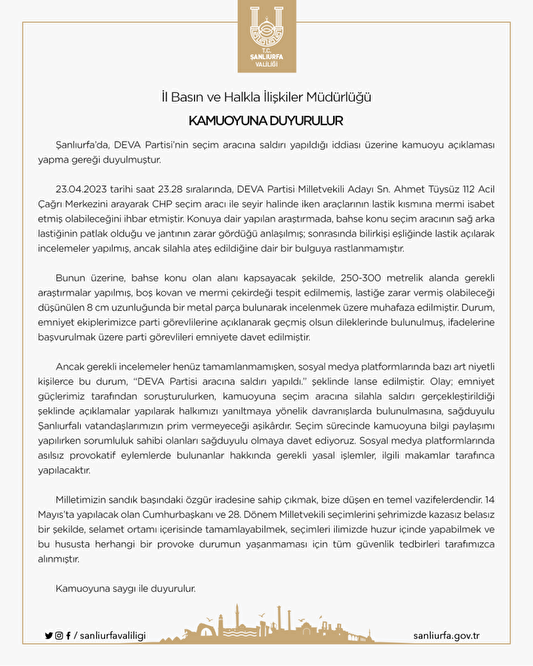 T.C.
ŞANLIURFA
VALİLİĞİ

İl Basın ve Halkla İlişkiler Müdürlüğü

KAMUOYUNA DUYURULUR

Şanlıurfa'da, DEVA Partisi'nin seçim aracına saldırı yapıldığı iddiası üzerine kamuoyu açıklaması yapma gereği duyulmuştur.

23.04.2023 tarihi saat 23.28 sıralarında, DEVA Partisi Milletvekili Adayı Sn. Ahmet Tüysüz 112 Acil Çağrı Merkezini arayarak CHP seçim aracı ile seyir halinde iken araçlarının lastik kısmına mermi isabet etmiş olabileceğini ihbar etmiştir. Konuya dair yapılan araştırmada, bahse konu seçim aracının sağ arka lastiğinin patlak olduğu ve jantının zarar gördüğü anlaşılmış; sonrasında bilirkişi eşliğinde lastik açılarak incelemeler yapılmış, ancak silahla ateş edildiğine dair bir bulguya rastlanmamıştır.

Bunun üzerine, bahse konu olan alanı kapsayacak şekilde, 250-300 metrelik alanda gerekli araştırmalar yapılmış, boş kovan ve mermi çekirdeği tespit edilmemiş, lastiğe zarar vermiş olabileceği düşünülen 8 cm uzunluğunda bir metal parça bulunarak incelenmek üzere muhafaza edilmiştir. Durum, emniyet ekiplerimizce parti görevlilerine açıklanarak geçmiş olsun dileklerinde bulunulmuş, ifadelerine başvurulmak üzere parti görevlileri emniyete davet edilmiştir.

Ancak gerekli incelemeler henüz tamamlanmamışken, sosyal medya platformlarında bazı art niyetli kişilerce bu durum, "DEVA Partisi aracına saldırı yapıldı." şeklinde lanse edilmiştir. Olay; emniyet güçlerimiz tarafından soruşturulurken, kamuoyuna seçim aracına silahla saldırı gerçekleştirildiği şeklinde açıklamalar yapılarak halkımızı yanıltmaya yönelik davranışlarda bulunulmasına, sağduyulu Şanlıurfalı vatandaşlarımızın prim vermeyeceği aşikârdır. Seçim sürecinde kamuoyuna bilgi paylaşımı yapılırken sorumluluk sahibi olanları sağduyulu olmaya davet ediyoruz. Sosyal medya platformlarında asılsız provokatif eylemlerde bulunanlar hakkında gerekli yasal işlemler, ilgili makamlar tarafınca yapılacaktır.

Milletimizin sandık başındaki özgür iradesine sahip çıkmak, bize düşen en temel vazifelerdendir. 14 Mayıs'ta yapılacak olan Cumhurbaşkanı ve 28. Dönem Milletvekili seçimlerini şehrimizde kazasız belasız bir şekilde, selamet ortamı içerisinde tamamlayabilmek, seçimleri ilimizde huzur içinde yapabilmek ve bu hususta herhangi bir provoke durumun yaşanmaması için tüm güvenlik tedbirleri tarafımızca alınmıştır.

Kamuoyuna saygı ile duyurulur.

/ sanliurfavaliligi

sanliurfa.gov.tr